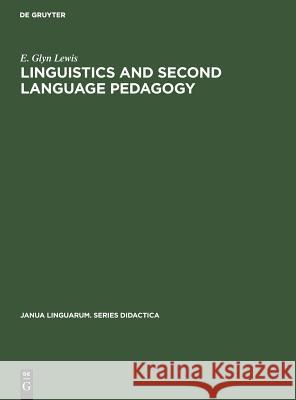 DE GRUYTER

E. Glyn Lewis

LINGUISTICS AND SECOND LANGUAGE PEDAGOGY

JANUA LINGUARUM. SERIES DIDACTICA

DE G

Kraina Książek